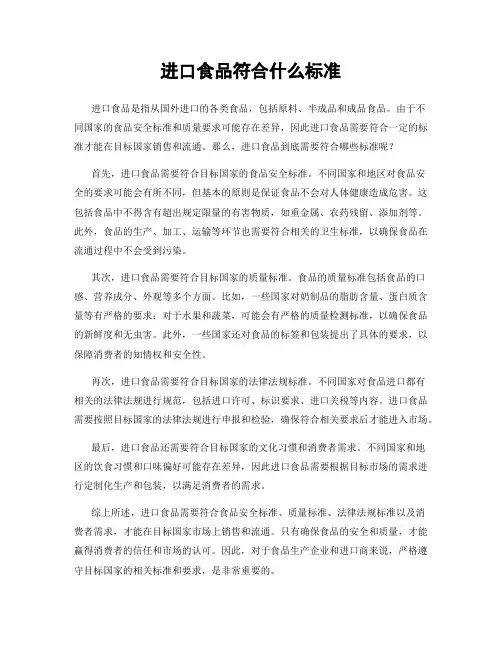 进口食品符合什么标准

进口食品是指从国外进口的各类食品，包括原料、半成品和成品食品。由于不同国家的食品安全标准和质量要求可能存在差异，因此进口食品需要符合一定的标准才能在目标国家销售和流通。那么，进口食品到底需要符合哪些标准呢？

首先，进口食品需要符合目标国家的食品安全标准。不同国家和地区对食品安全的要求可能会有所不同，但基本的原则是保证食品不会对人体健康造成危害。这包括食品中不得含有超出规定限量的有害物质，如重金属、农药残留、添加剂等。此外，食品的生产、加工、运输等环节也需要符合相关的卫生标准，以确保食品在流通过程中不会受到污染。

其次，进口食品需要符合目标国家的质量标准。食品的质量标准包括食品的口感、营养成分、外观等多个方面。比如，一些国家对奶制品的脂肪含量、蛋白质含量等有严格的要求；对于水果和蔬菜，可能会有严格的质量检测标准，以确保食品的新鲜度和无虫害。此外，一些国家还对食品的标签和包装提出了具体的要求，以保障消费者的知情权和安全性。

再次，进口食品需要符合目标国家的法律法规标准。不同国家对食品进口都有相关的法律法规进行规范，包括进口许可、标识要求、进口关税等内容。进口食品需要按照目标国家的法律法规进行申报和检验，确保符合相关要求后才能进入市场。

最后，进口食品还需要符合目标国家的文化习惯和消费者需求。不同国家和地区的饮食习惯和口味偏好可能存在差异，因此进口食品需要根据目标市场的需求进行定制化生产和包装，以满足消费者的需求。

综上所述，进口食品需要符合食品安全标准、质量标准、法律法规标准以及消费者需求，才能在目标国家市场上销售和流通。只有确保食品的安全和质量，才能赢得消费者的信任和市场的认可。因此，对于食品生产企业和进口商来说，严格遵守目标国家的相关标准和要求，是非常重要的。